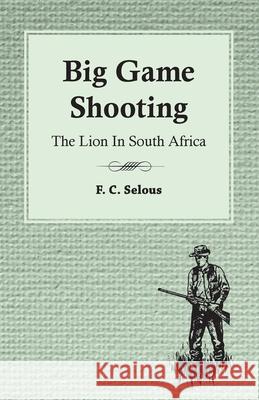 Big Game Shooting

The Lion In South Africa

F. C. Selous

Kraina Książek